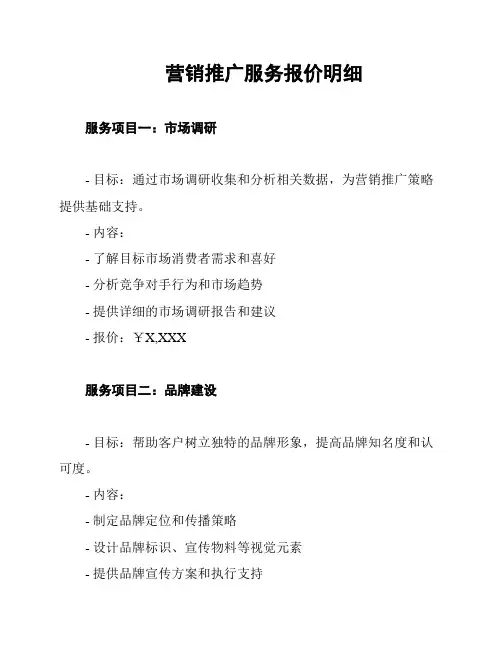 营销推广服务报价明细

服务项目一：市场调研

- 目标：通过市场调研收集和分析相关数据，为营销推广策略提供基础支持。

- 内容：

- 了解目标市场消费者需求和喜好

- 分析竞争对手行为和市场趋势

- 提供详细的市场调研报告和建议

- 报价：￥X,XXX

服务项目二：品牌建设

- 目标：帮助客户树立独特的品牌形象，提高品牌知名度和认可度。

- 内容：

- 制定品牌定位和传播策略

- 设计品牌标识、宣传物料等视觉元素

- 提供品牌宣传方案和执行支持